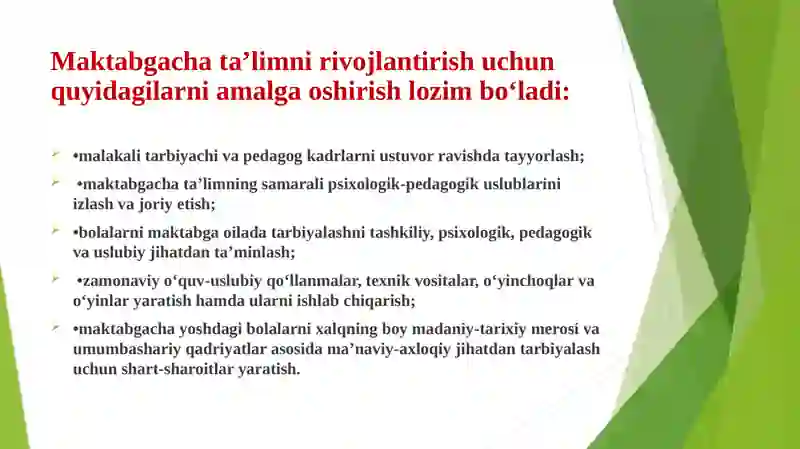 Maktabgacha ta’limni rivojlantirish uchun quyidagilarni amalga oshirish lozim bo‘ladi:

•malakali tarbiyachi va pedagog kadrlarni ustuvor ravishda tayyorlash;

•maktabgacha ta’limning samarali psixologik-pedagogik uslublarini izlash va joriy etish;

•bolalarni maktabga oilada tarbiyalashni tashkiliy, psixologik, pedagogik va uslubiy jihatdan ta’minlash;

•zamonaviy o‘quv-uslubiy qo‘llanmalar, texnik vositalar, o‘yinchoqlar va o‘yinlar yaratish hamda ularni ishlab chiqarish;

•maktabgacha yoshdagi bolalarni xalqning boy madaniy-tarixiy merosi va umumbashariy qadriyatlar asosida ma’naviy-axloqiy jihatdan tarbiyalash uchun shart-sharoitlar yaratish.